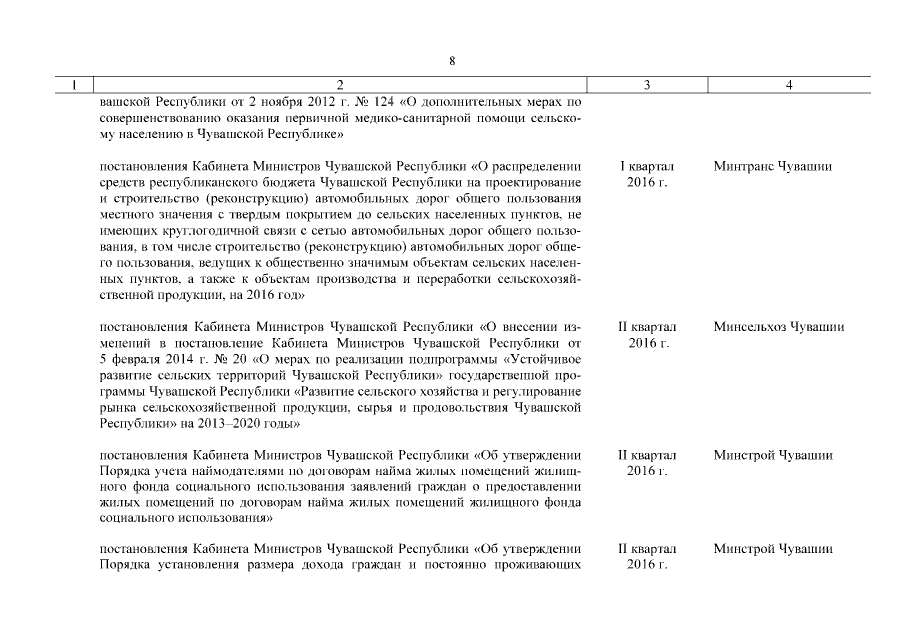 8

| 1 | 2 | 3 | 4 |
|---|---|---|---|
| | вашской Республики от 2 ноября 2012 г. № 124 «О дополнительных мерах по совершенствованию оказания первичной медико-санитарной помощи сельскому населению в Чувашской Республике» | | |
| | постановления Кабинета Министров Чувашской Республики «О распределении средств республиканского бюджета Чувашской Республики на проектирование и строительство (реконструкцию) автомобильных дорог общего пользования местного значения с твердым покрытием до сельских населенных пунктов, не имеющих круглогодичной связи с сетью автомобильных дорог общего пользования, в том числе строительство (реконструкцию) автомобильных дорог общего пользования, ведущих к общественно значимым объектам сельских населенных пунктов, а также к объектам производства и переработки сельскохозяйственной продукции, на 2016 год» | I квартал 2016 г. | Минтранс Чувашии |
| | постановления Кабинета Министров Чувашской Республики «О внесении изменений в постановление Кабинета Министров Чувашской Республики от 5 февраля 2014 г. № 20 «О мерах по реализации подпрограммы «Устойчивое развитие сельских территорий Чувашской Республики» государственной программы Чувашской Республики «Развитие сельского хозяйства и регулирование рынка сельскохозяйственной продукции, сырья и продовольствия Чувашской Республики» на 2013–2020 годы» | II квартал 2016 г. | Минсельхоз Чувашии |
| | постановления Кабинета Министров Чувашской Республики «Об утверждении Порядка учета наймодателями по договорам найма жилых помещений жилищного фонда социального использования заявлений граждан о предоставлении жилых помещений по договорам найма жилых помещений жилищного фонда социального использования» | II квартал 2016 г. | Минстрой Чувашии |
| | постановления Кабинета Министров Чувашской Республики «Об утверждении Порядка установления размера дохода граждан и постоянно проживающих | II квартал 2016 г. | Минстрой Чувашии |